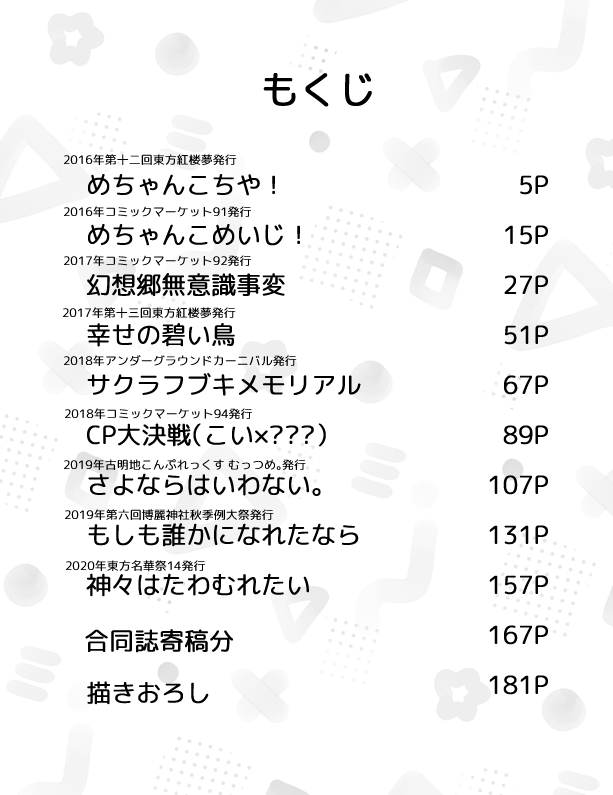 もくじ

2016年第十二回東方紅楼夢発行
めちゃんこちや！ 5P

2016年コミックマーケット91発行
めちゃんこめいじ！ 15P

2017年コミックマーケット92発行
幻想郷無意識事変 27P

2017年第十三回東方紅楼夢発行
幸せの碧い鳥 51P

2018年アンダーグラウンドカーニバル発行
サクラフブキメモリアル 67P

2018年コミックマーケット94発行
CP大決戦(こい×???) 89P

2019年古明地こんぷれっくす むっつめ。発行
さよならはいわない。 107P

2019年第六回博麗神社秋季例大祭発行
もしも誰かになれたなら 131P

2020年東方名華祭14発行
神々はたわむれたい 157P

合同誌寄稿分 167P

描きおろし 181P